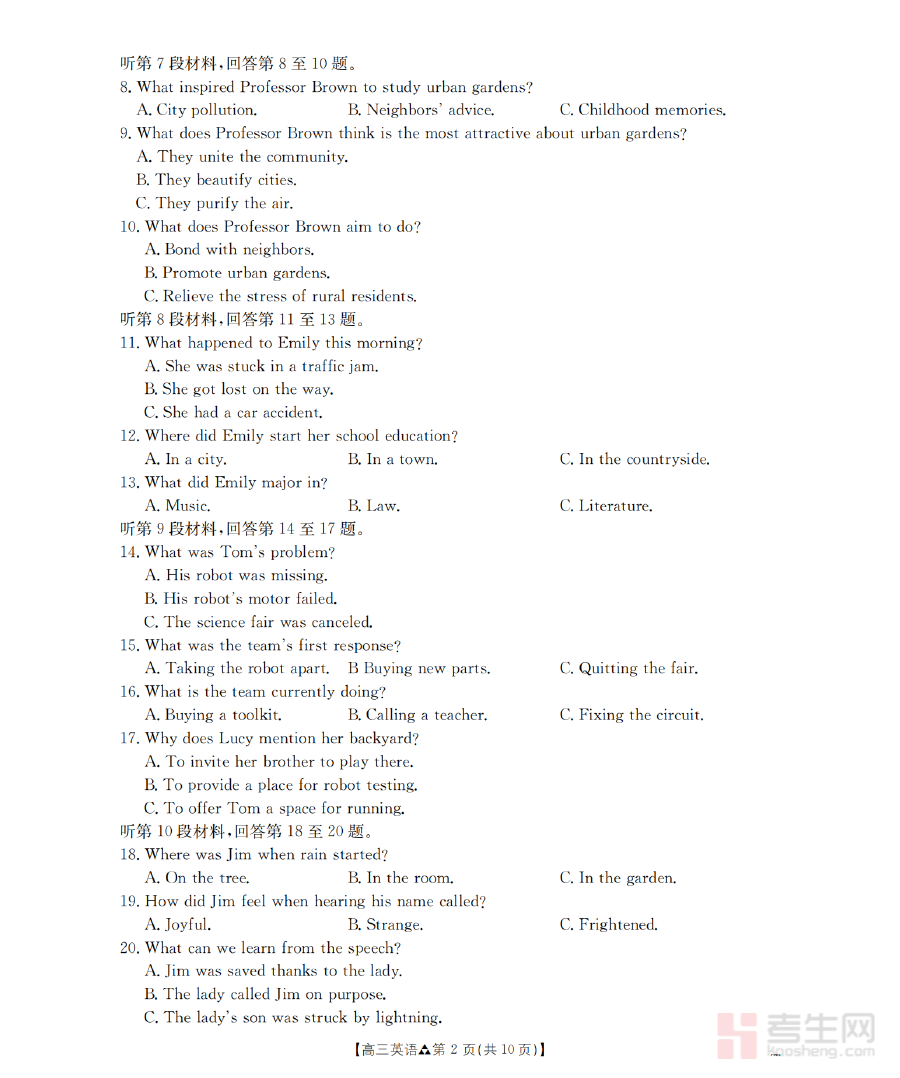 听第 7 段材料,回答第 8 至 10 题。
8. What inspired Professor Brown to study urban gardens?
A. City pollution.
B. Neighbors' advice.
C. Childhood memories.
9. What does Professor Brown think is the most attractive about urban gardens?
A. They unite the community.
B. They beautify cities.
C. They purify the air.
10. What does Professor Brown aim to do?
A. Bond with neighbors.
B. Promote urban gardens.
C. Relieve the stress of rural residents.
听第 8 段材料,回答第 11 至 13 题。
11. What happened to Emily this morning?
A. She was stuck in a traffic jam.
B. She got lost on the way.
C. She had a car accident.
12. Where did Emily start her school education?
A. In a city.
B. In a town.
C. In the countryside.
13. What did Emily major in?
A. Music.
B. Law.
C. Literature.
听第 9 段材料,回答第 14 至 17 题。
14. What was Tom's problem?
A. His robot was missing.
B. His robot's motor failed.
C. The science fair was canceled.
15. What was the team's first response?
A. Taking the robot apart.
B Buying new parts.
C. Quitting the fair.
16. What is the team currently doing?
A. Buying a toolkit.
B. Calling a teacher.
C. Fixing the circuit.
17. Why does Lucy mention her backyard?
A. To invite her brother to play there.
B. To provide a place for robot testing.
C. To offer Tom a space for running.
听第 10 段材料,回答第 18 至 20 题。
18. Where was Jim when rain started?
A. On the tree.
B. In the room.
C. In the garden.
19. How did Jim feel when hearing his name called?
A. Joyful.
B. Strange.
C. Frightened.
20. What can we learn from the speech?
A. Jim was saved thanks to the lady.
B. The lady called Jim on purpose.
C. The lady's son was struck by lightning.
【高三英语▲第 2 页(共 10 页)】
考生网 kaosheng.com